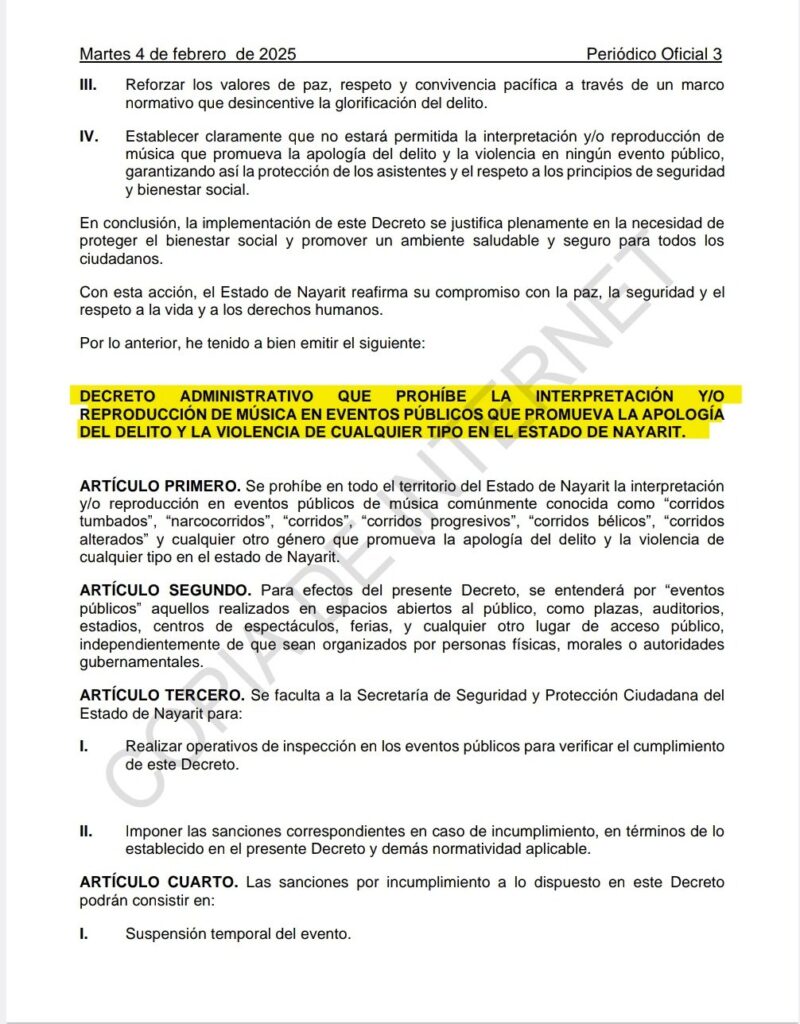 Martes 4 de febrero de 2025 Periódico Oficial 3

III. Reforzar los valores de paz, respeto y convivencia pacífica a través de un marco normativo que desincentive la glorificación del delito.

IV. Establecer claramente que no estará permitida la interpretación y/o reproducción de música que promueva la apología del delito y la violencia en ningún evento público, garantizando así la protección de los asistentes y el respeto a los principios de seguridad y bienestar social.

En conclusión, la implementación de este Decreto se justifica plenamente en la necesidad de proteger el bienestar social y promover un ambiente saludable y seguro para todos los ciudadanos.

Con esta acción, el Estado de Nayarit reafirma su compromiso con la paz, la seguridad y el respeto a la vida y a los derechos humanos.

Por lo anterior, he tenido a bien emitir el siguiente:

DECRETO ADMINISTRATIVO QUE PROHÍBE LA INTERPRETACIÓN Y/O REPRODUCCIÓN DE MÚSICA EN EVENTOS PÚBLICOS QUE PROMUEVA LA APOLOGÍA DEL DELITO Y LA VIOLENCIA DE CUALQUIER TIPO EN EL ESTADO DE NAYARIT.

ARTÍCULO PRIMERO. Se prohíbe en todo el territorio del Estado de Nayarit la interpretación y/o reproducción en eventos públicos de música comúnmente conocida como "corridos tumbados", "narcocorridos", "corridos", "corridos progresivos", "corridos bélicos", "corridos alterados" y cualquier otro género que promueva la apología del delito y la violencia de cualquier tipo en el estado de Nayarit.

ARTÍCULO SEGUNDO. Para efectos del presente Decreto, se entenderá por "eventos públicos" aquellos realizados en espacios abiertos al público, como plazas, auditorios, estadios, centros de espectáculos, ferias, y cualquier otro lugar de acceso público, independientemente de que sean organizados por personas físicas, morales o autoridades gubernamentales.

ARTÍCULO TERCERO. Se faculta a la Secretaría de Seguridad y Protección Ciudadana del Estado de Nayarit para:

I. Realizar operativos de inspección en los eventos públicos para verificar el cumplimiento de este Decreto.

II. Imponer las sanciones correspondientes en caso de incumplimiento, en términos de lo establecido en el presente Decreto y demás normatividad aplicable.

ARTÍCULO CUARTO. Las sanciones por incumplimiento a lo dispuesto en este Decreto podrán consistir en:

I. Suspensión temporal del evento.

COPIA DE INTERNET